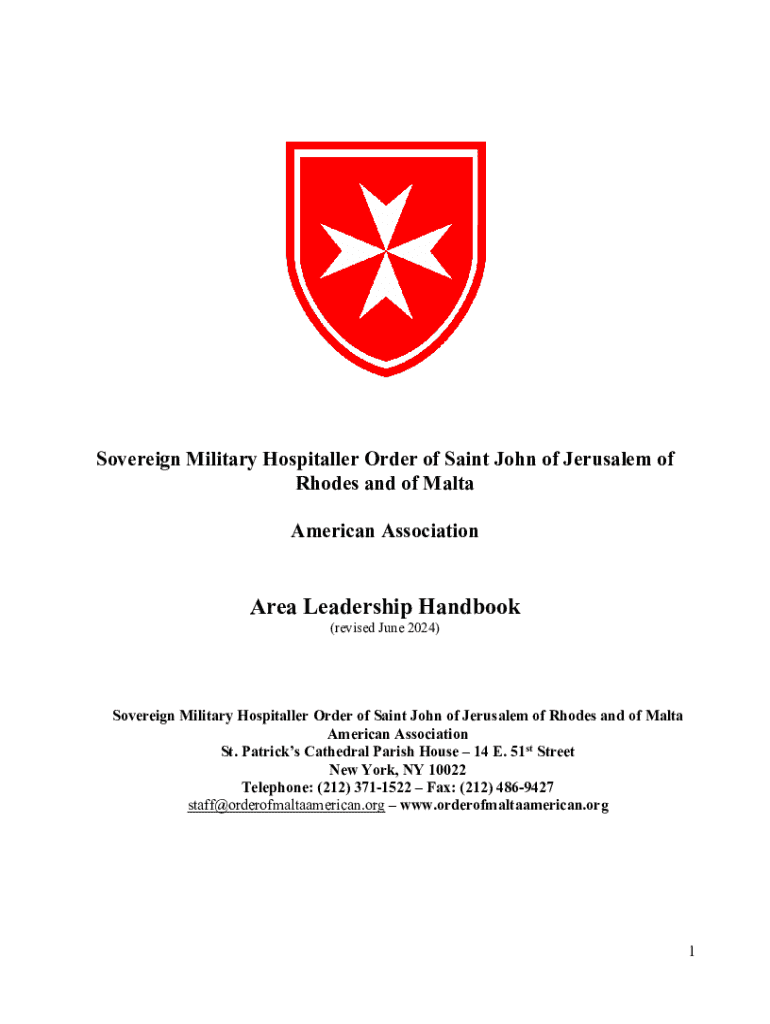 Sovereign Military Hospitaller Order of Saint John of Jerusalem of Rhodes and of Malta

American Association

Area Leadership Handbook
(revised June 2024)

Sovereign Military Hospitaller Order of Saint John of Jerusalem of Rhodes and of Malta
American Association
St. Patrick's Cathedral Parish House – 14 E. 51$^{st}$ Street
New York, NY 10022
Telephone: (212) 371-1522 – Fax: (212) 486-9427
staff@orderofmaltaamerican.org – www.orderofmaltaamerican.org

1